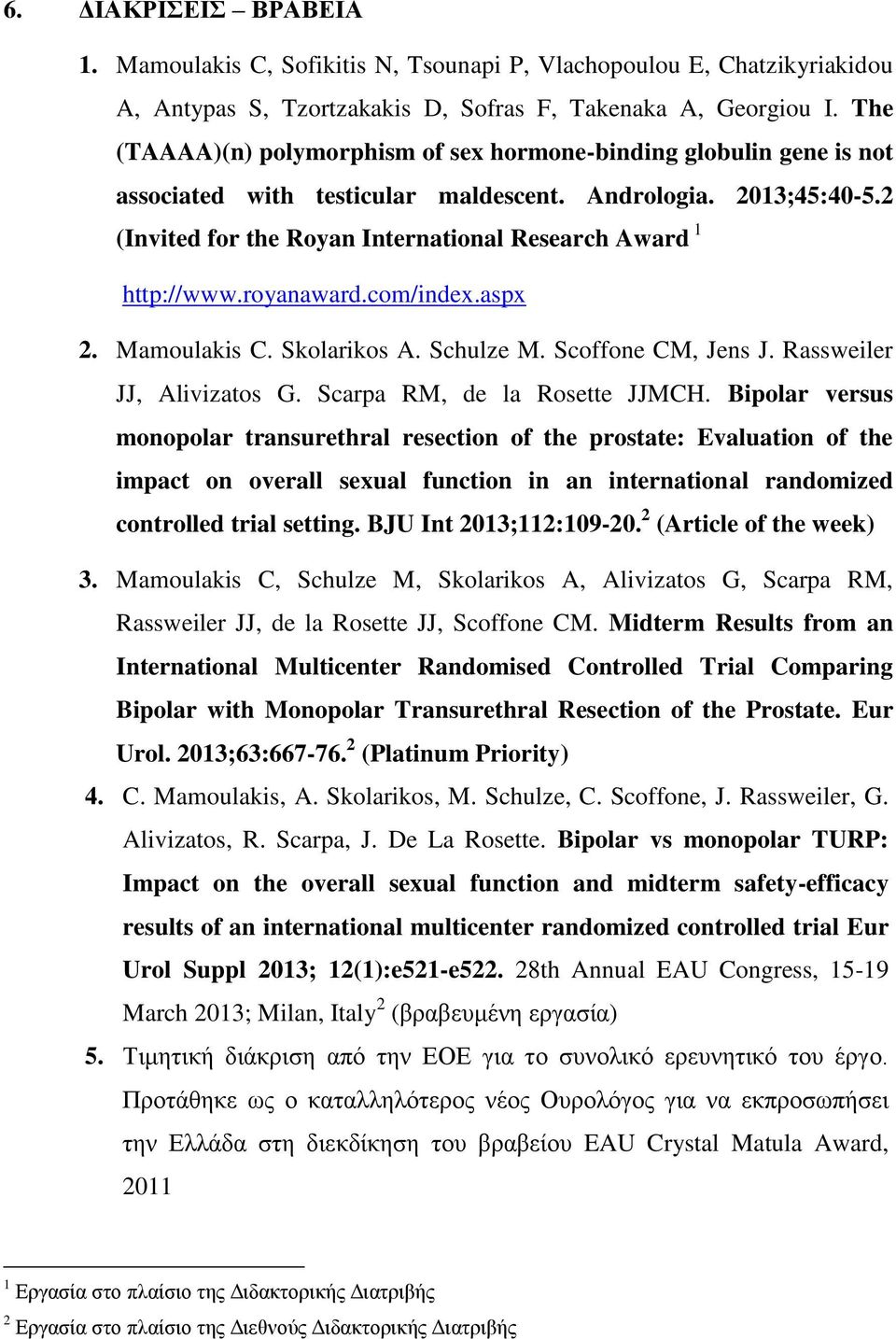 6. ΔΙΑΚΡΙΣΕΙΣ – ΒΡΑΒΕΙΑ

1. Mamoulakis C, Sofikitis N, Tsounapi P, Vlachopoulou E, Chatzikyriakidou A, Antypas S, Tzortzakakis D, Sofras F, Takenaka A, Georgiou I. The (TAAAA)(n) polymorphism of sex hormone-binding globulin gene is not associated with testicular maldescent. Andrologia. 2013;45:40-5.2 (Invited for the Royan International Research Award $^1$ http://www.royanaward.com/index.aspx

2. Mamoulakis C. Skolarikos A. Schulze M. Scoffone CM, Jens J. Rassweiler JJ, Alivizatos G. Scarpa RM, de la Rosette JJMCH. Bipolar versus monopolar transurethral resection of the prostate: Evaluation of the impact on overall sexual function in an international randomized controlled trial setting. BJU Int 2013;112:109-20.$^2$ (Article of the week)

3. Mamoulakis C, Schulze M, Skolarikos A, Alivizatos G, Scarpa RM, Rassweiler JJ, de la Rosette JJ, Scoffone CM. Midterm Results from an International Multicenter Randomised Controlled Trial Comparing Bipolar with Monopolar Transurethral Resection of the Prostate. Eur Urol. 2013;63:667-76.$^2$ (Platinum Priority)

4. C. Mamoulakis, A. Skolarikos, M. Schulze, C. Scoffone, J. Rassweiler, G. Alivizatos, R. Scarpa, J. De La Rosette. Bipolar vs monopolar TURP: Impact on the overall sexual function and midterm safety-efficacy results of an international multicenter randomized controlled trial Eur Urol Suppl 2013; 12(1):e521-e522. 28th Annual EAU Congress, 15-19 March 2013; Milan, Italy$^2$ (βραβευμένη εργασία)

5. Τιμητική διάκριση από την ΕΟΕ για το συνολικό ερευνητικό του έργο. Προτάθηκε ως ο καταλληλότερος νέος Ουρολόγος για να εκπροσωπήσει την Ελλάδα στη διεκδίκηση του βραβείου EAU Crystal Matula Award, 2011

$^1$ Εργασία στο πλαίσιο της Διδακτορικής Διατριβής

$^2$ Εργασία στο πλαίσιο της Διεθνούς Διδακτορικής Διατριβής